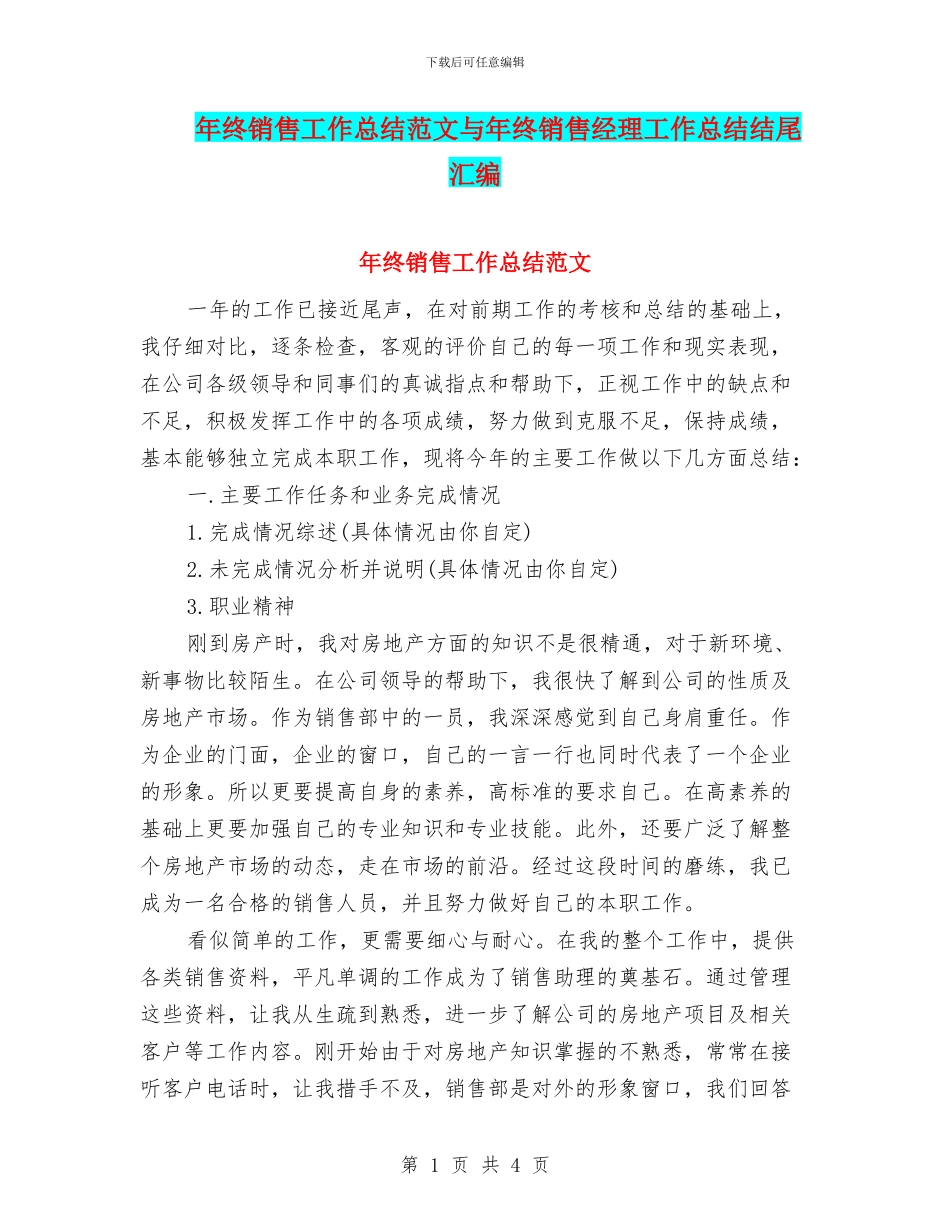 下载后可任意编辑

年终销售工作总结范文与年终销售经理工作总结结尾汇编

年终销售工作总结范文

一年的工作已接近尾声，在对前期工作的考核和总结的基础上，我仔细对比，逐条检查，客观的评价自己的每一项工作和现实表现，在公司各级领导和同事们的真诚指点和帮助下，正视工作中的缺点和不足，积极发挥工作中的各项成绩，努力做到克服不足，保持成绩，基本能够独立完成本职工作，现将今年的主要工作做以下几方面总结：

一.主要工作任务和业务完成情况

1.完成情况综述(具体情况由你自定)

2.未完成情况分析并说明(具体情况由你自定)

3.职业精神

刚到房产时，我对房地产方面的知识不是很精通，对于新环境、新事物比较陌生。在公司领导的帮助下，我很快了解到公司的性质及房地产市场。作为销售部中的一员，我深深感觉到自己身肩重任。作为企业的门面，企业的窗口，自己的一言一行也同时代表了一个企业的形象。所以更要提高自身的素养，高标准的要求自己。在高素养的基础上更要加强自己的专业知识和专业技能。此外，还要广泛了解整个房地产市场的动态，走在市场的前沿。经过这段时间的磨练，我已成为一名合格的销售人员，并且努力做好自己的本职工作。

看似简单的工作，更需要细心与耐心。在我的整个工作中，提供各类销售资料，平凡单调的工作成为了销售助理的奠基石。通过管理这些资料，让我从生疏到熟悉，进一步了解公司的房地产项目及相关客户等工作内容。刚开始由于对房地产知识掌握的不熟悉，常常在接听客户电话时，让我措手不及，销售部是对外的形象窗口，我们回答

第 1 页 共 4 页